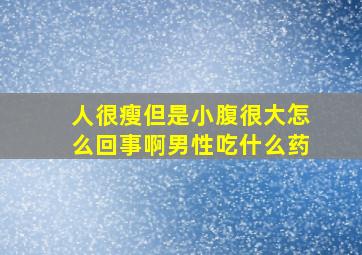 人很瘦但是小腹很大怎么回事啊男性吃什么药